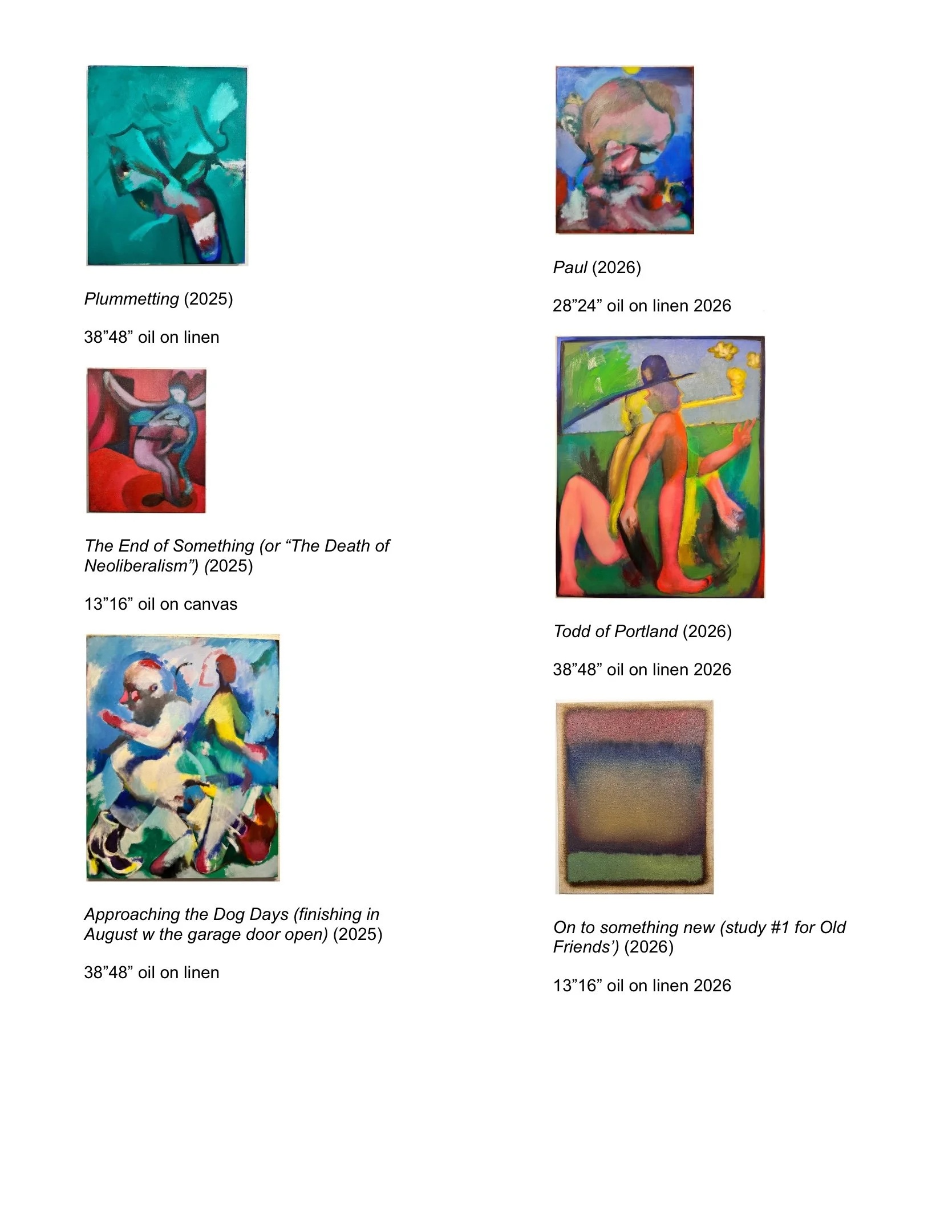 Plummetting (2025)

38"48" oil on linen

The End of Something (or "The Death of Neoliberalism") (2025)

13"16" oil on canvas

Approaching the Dog Days (finishing in August w the garage door open) (2025)

38"48" oil on linen

Paul (2026)

28"24" oil on linen 2026

Todd of Portland (2026)

38"48" oil on linen 2026

On to something new (study #1 for Old Friends') (2026)

13"16" oil on linen 2026